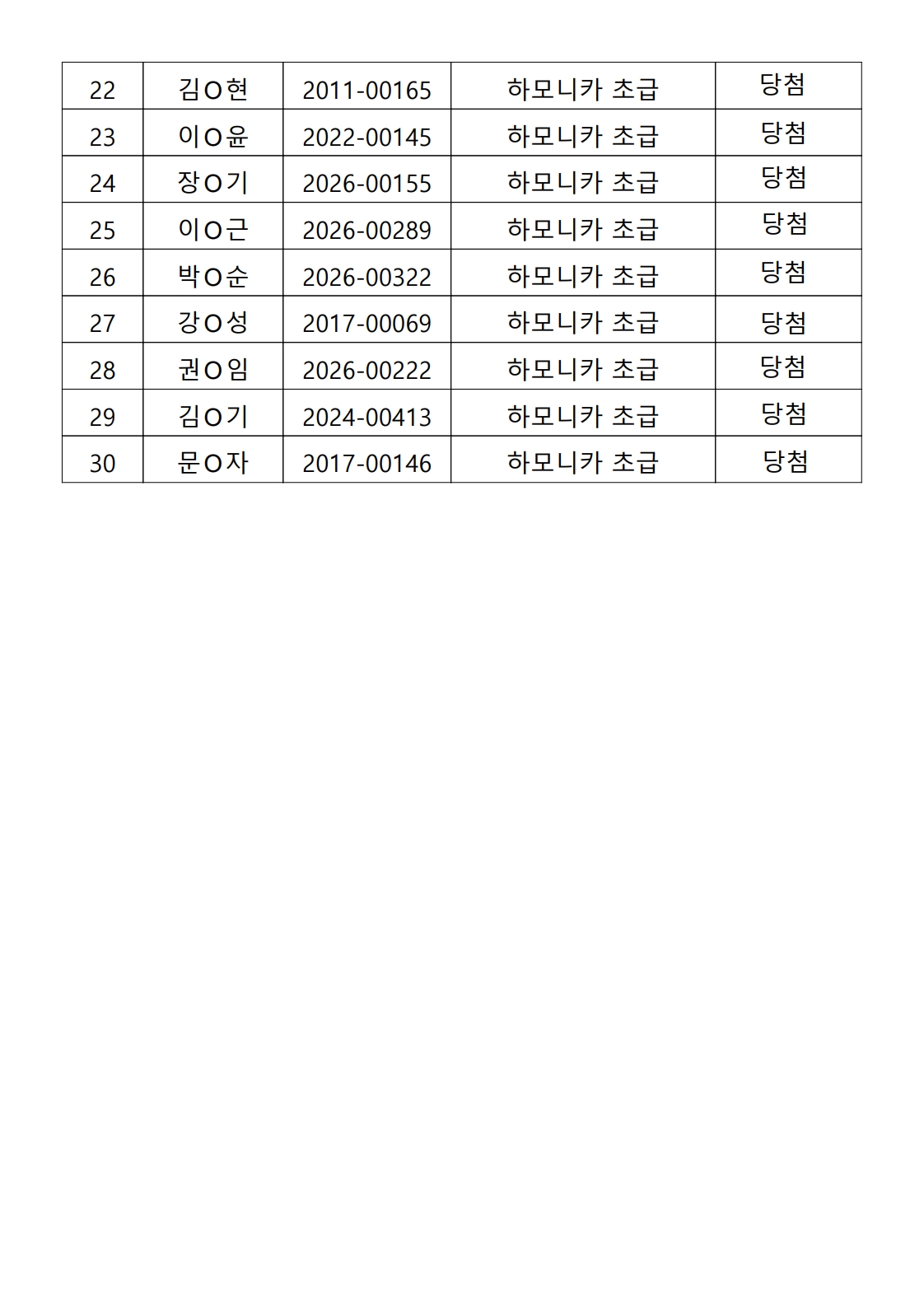 | 22 | 김O현 | 2011-00165 | 하모니카 초급 | 당첨 |
|---|---|---|---|---|
| 23 | 이O윤 | 2022-00145 | 하모니카 초급 | 당첨 |
| 24 | 장O기 | 2026-00155 | 하모니카 초급 | 당첨 |
| 25 | 이O근 | 2026-00289 | 하모니카 초급 | 당첨 |
| 26 | 박O순 | 2026-00322 | 하모니카 초급 | 당첨 |
| 27 | 강O성 | 2017-00069 | 하모니카 초급 | 당첨 |
| 28 | 권O임 | 2026-00222 | 하모니카 초급 | 당첨 |
| 29 | 김O기 | 2024-00413 | 하모니카 초급 | 당첨 |
| 30 | 문O자 | 2017-00146 | 하모니카 초급 | 당첨 |